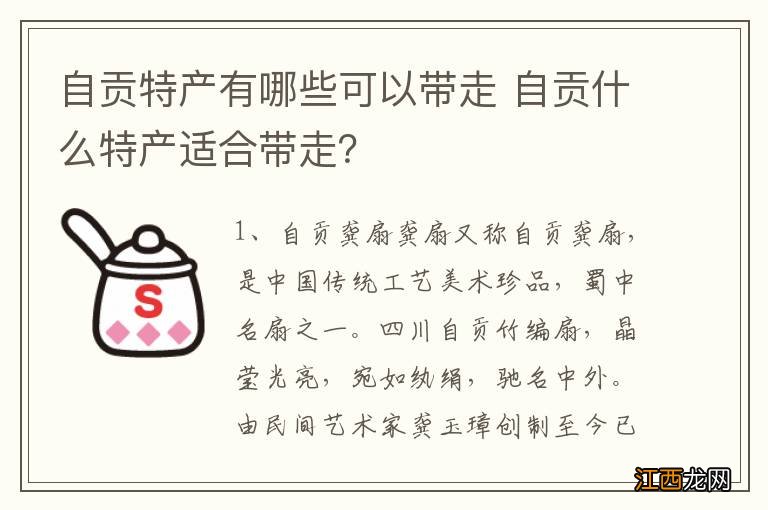 自贡特产有哪些可以带走 自贡什么特产适合带走？

S

1、自贡龚扇龚扇又称自贡龚扇，是中国传统工艺美术珍品，蜀中名扇之一。四川自贡竹编扇，晶莹光亮，宛如纨绢，驰名中外。由民间艺术家龚玉璋创制至今已

江西龙网